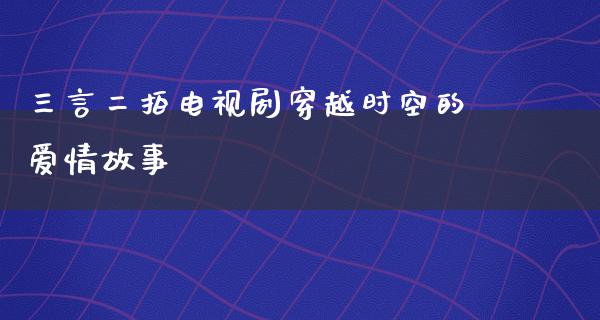 三言二拍电视剧穿越时空的爱情故事